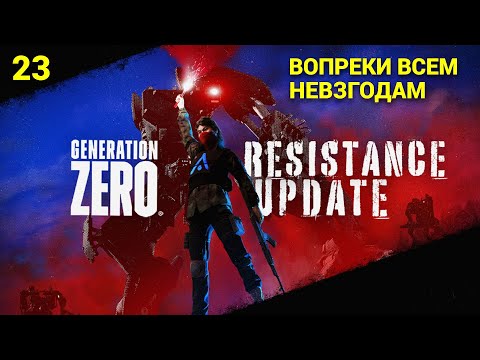 23

ВОПРЕКИ ВСЕМ НЕВЗГОДАМ

GENERATION ZERO

RESISTANCE UPDATE